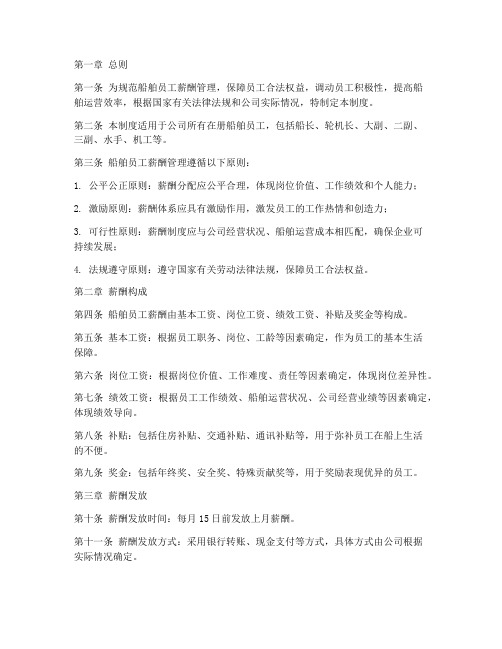 第一章 总则

第一条 为规范船舶员工薪酬管理，保障员工合法权益，调动员工积极性，提高船舶运营效率，根据国家有关法律法规和公司实际情况，特制定本制度。

第二条 本制度适用于公司所有在册船舶员工，包括船长、轮机长、大副、二副、三副、水手、机工等。

第三条 船舶员工薪酬管理遵循以下原则：

1. 公平公正原则：薪酬分配应公平合理，体现岗位价值、工作绩效和个人能力；

2. 激励原则：薪酬体系应具有激励作用，激发员工的工作热情和创造力；

3. 可行性原则：薪酬制度应与公司经营状况、船舶运营成本相匹配，确保企业可持续发展；

4. 法规遵守原则：遵守国家有关劳动法律法规，保障员工合法权益。

第二章 薪酬构成

第四条 船舶员工薪酬由基本工资、岗位工资、绩效工资、补贴及奖金等构成。

第五条 基本工资：根据员工职务、岗位、工龄等因素确定，作为员工的基本生活保障。

第六条 岗位工资：根据岗位价值、工作难度、责任等因素确定，体现岗位差异性。

第七条 绩效工资：根据员工工作绩效、船舶运营状况、公司经营业绩等因素确定，体现绩效导向。

第八条 补贴：包括住房补贴、交通补贴、通讯补贴等，用于弥补员工在船上生活的不便。

第九条 奖金：包括年终奖、安全奖、特殊贡献奖等，用于奖励表现优异的员工。

第三章 薪酬发放

第十条 薪酬发放时间：每月 15 日前发放上月薪酬。

第十一条 薪酬发放方式：采用银行转账、现金支付等方式，具体方式由公司根据实际情况确定。